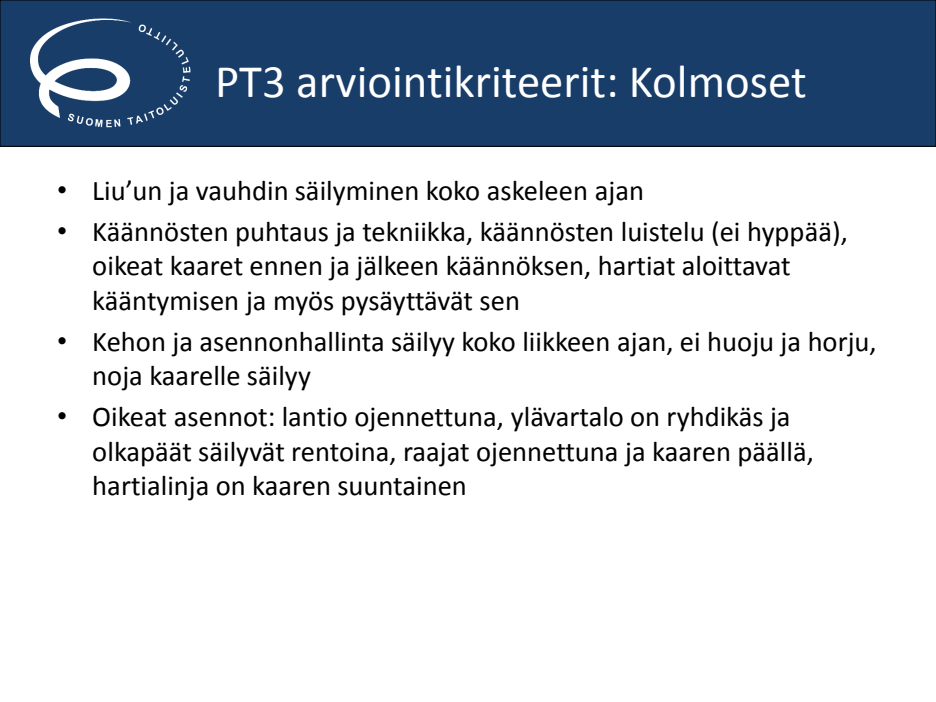 SUOMEN TAITOLUISTELULIITTO

PT3 arviointikriteerit: Kolmoset

• Liu'un ja vauhdin säilyminen koko askeleen ajan
• Käännösten puhtaus ja tekniikka, käännösten luistelu (ei hyppää), oikeat kaaret ennen ja jälkeen käännöksen, hartiat aloittavat kääntymisen ja myös pysäyttävät sen
• Kehon ja asennonhallinta säilyy koko liikkeen ajan, ei huoju ja horju, noja kaarelle säilyy
• Oikeat asennot: lantio ojennettuna, ylävartalo on ryhdikäs ja olkapäät säilyvät rentoina, raajat ojennettuna ja kaaren päällä, hartialinja on kaaren suuntainen